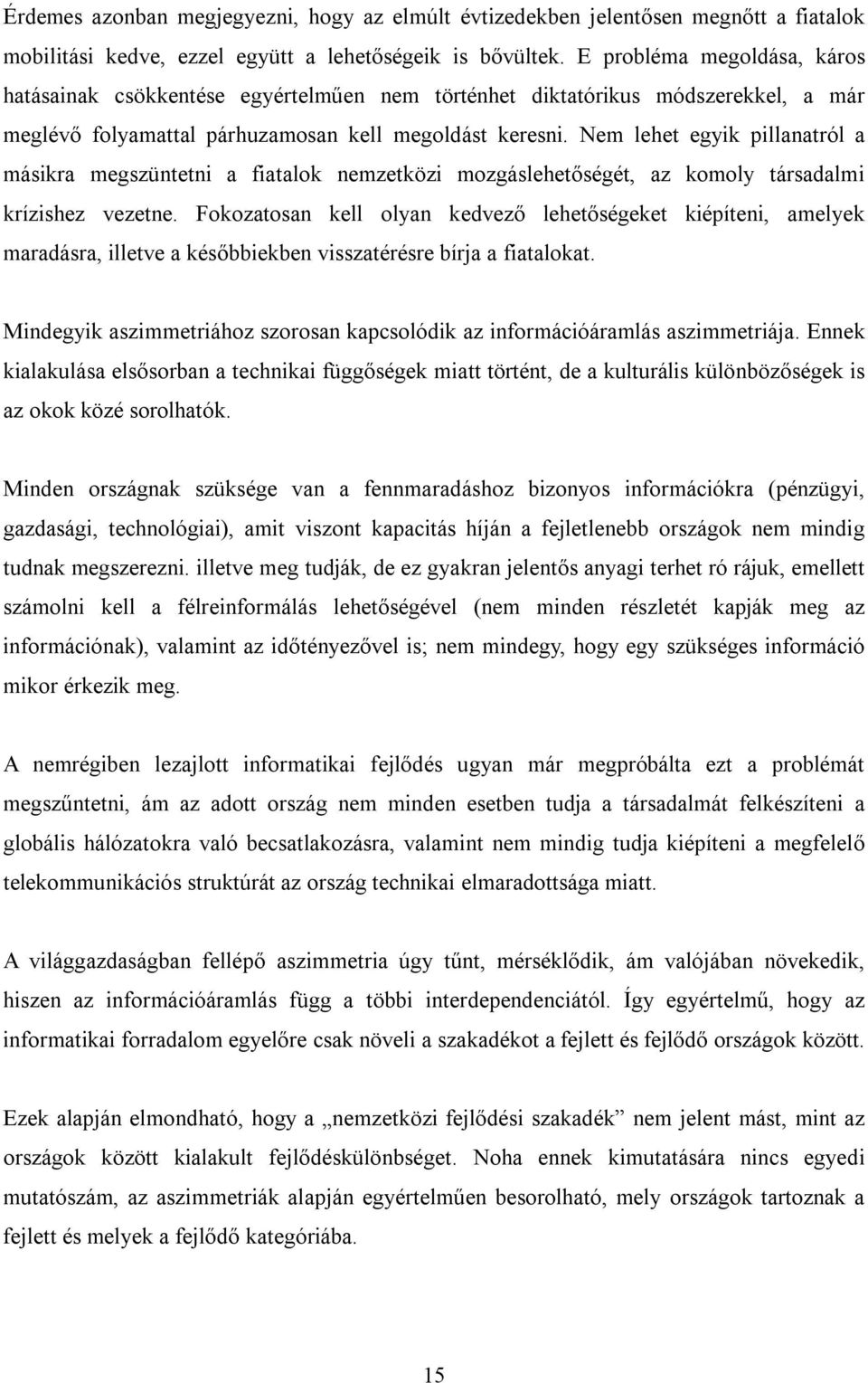 Érdemes azonban megjegyezni, hogy az elmúlt évtizedekben jelentősen megnőtt a fiatalok mobilitási kedve, ezzel együtt a lehetőségeik is bővültek. E probléma megoldása, káros hatásainak csökkentése egyértelműen nem történhet diktatórikus módszerekkel, a már meglévő folyamattal párhuzamosan kell megoldást keresni. Nem lehet egyik pillanatról a másikra megszüntetni a fiatalok nemzetközi mozgáslehetőségét, az komoly társadalmi krízishez vezetne. Fokozatosan kell olyan kedvező lehetőségeket kiépíteni, amelyek maradásra, illetve a későbbiekben visszatérésre bírja a fiatalokat.

Mindegyik aszimmetriához szorosan kapcsolódik az információáramlás aszimmetriája. Ennek kialakulása elsősorban a technikai függőségek miatt történt, de a kulturális különbözőségek is az okok közé sorolhatók.

Minden országnak szüksége van a fennmaradáshoz bizonyos információkra (pénzügyi, gazdasági, technológiai), amit viszont kapacitás híján a fejletlenebb országok nem mindig tudnak megszerezni. illetve meg tudják, de ez gyakran jelentős anyagi terhet ró rájuk, emellett számolni kell a félreinformálás lehetőségével (nem minden részletét kapják meg az információnak), valamint az időtényezővel is; nem mindegy, hogy egy szükséges információ mikor érkezik meg.

A nemrégiben lezajlott informatikai fejlődés ugyan már megpróbálta ezt a problémát megszűntetni, ám az adott ország nem minden esetben tudja a társadalmát felkészíteni a globális hálózatokra való becsatlakozásra, valamint nem mindig tudja kiépíteni a megfelelő telekommunikációs struktúrát az ország technikai elmaradottsága miatt.

A világgazdaságban fellépő aszimmetria úgy tűnt, mérséklődik, ám valójában növekedik, hiszen az információáramlás függ a többi interdependenciától. Így egyértelmű, hogy az informatikai forradalom egyelőre csak növeli a szakadékot a fejlett és fejlődő országok között.

Ezek alapján elmondható, hogy a „nemzetközi fejlődési szakadék” nem jelent mást, mint az országok között kialakult fejlődéskülönbséget. Noha ennek kimutatására nincs egyedi mutatószám, az aszimmetriák alapján egyértelműen besorolható, mely országok tartoznak a fejlett és melyek a fejlődő kategóriába.

15